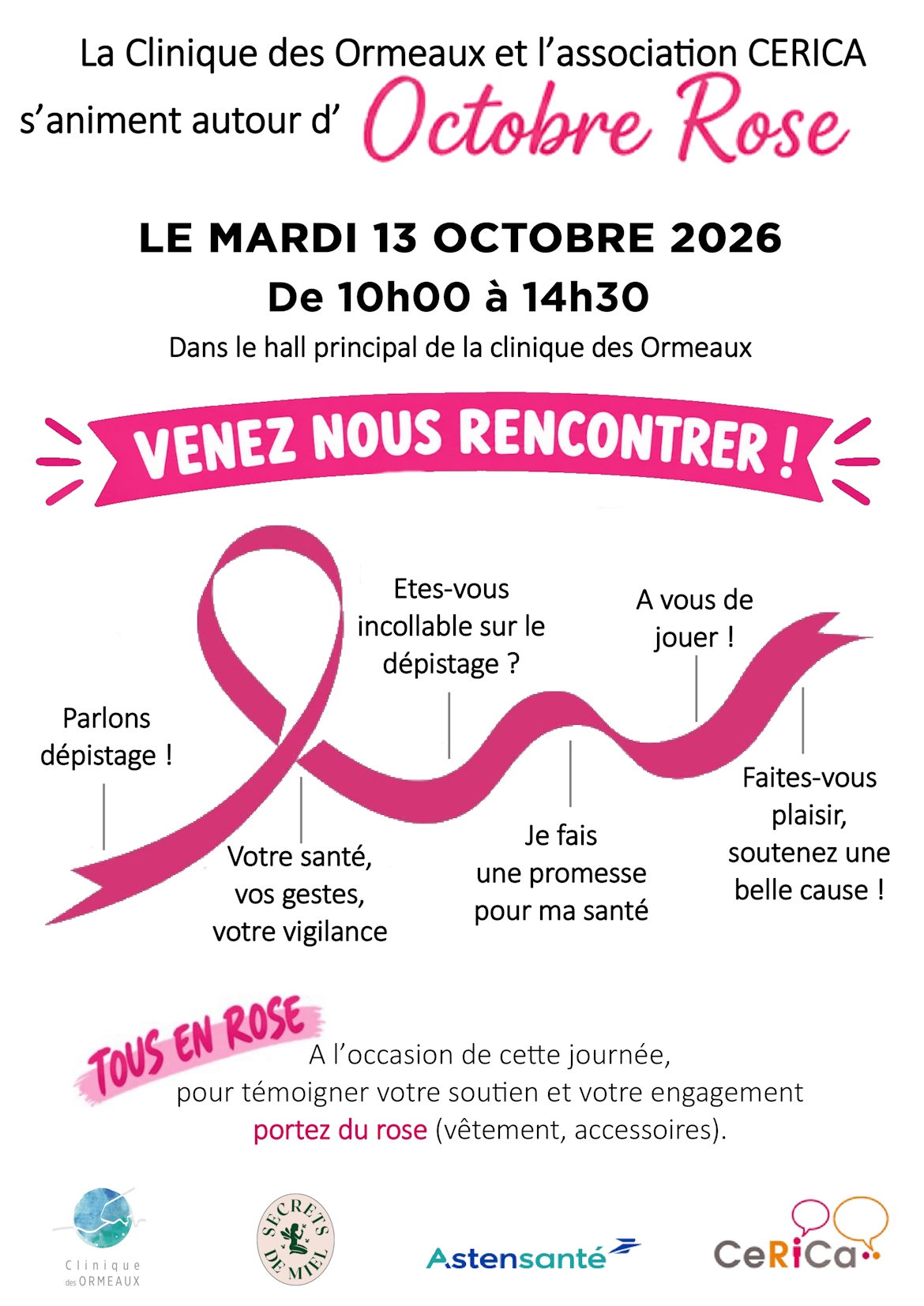 La Clinique des Ormeaux et l'association CERICA s'animent autour d' Octobre Rose

LE MARDI 13 OCTOBRE 2026
De 10h00 à 14h30
Dans le hall principal de la clinique des Ormeaux

VENEZ NOUS RENCONTRER !

Parlons dépistage !

Votre santé, vos gestes, votre vigilance

Etes-vous incollable sur le dépistage ?

Je fais une promesse pour ma santé

A vous de jouer !

Faites-vous plaisir, soutenez une belle cause !

TOUS EN ROSE
A l'occasion de cette journée, pour témoigner votre soutien et votre engagement portez du rose (vêtement, accessoires).

Clinique des ORMEAUX

SECRETS DE MIEL

Astensanté

CeRiCa